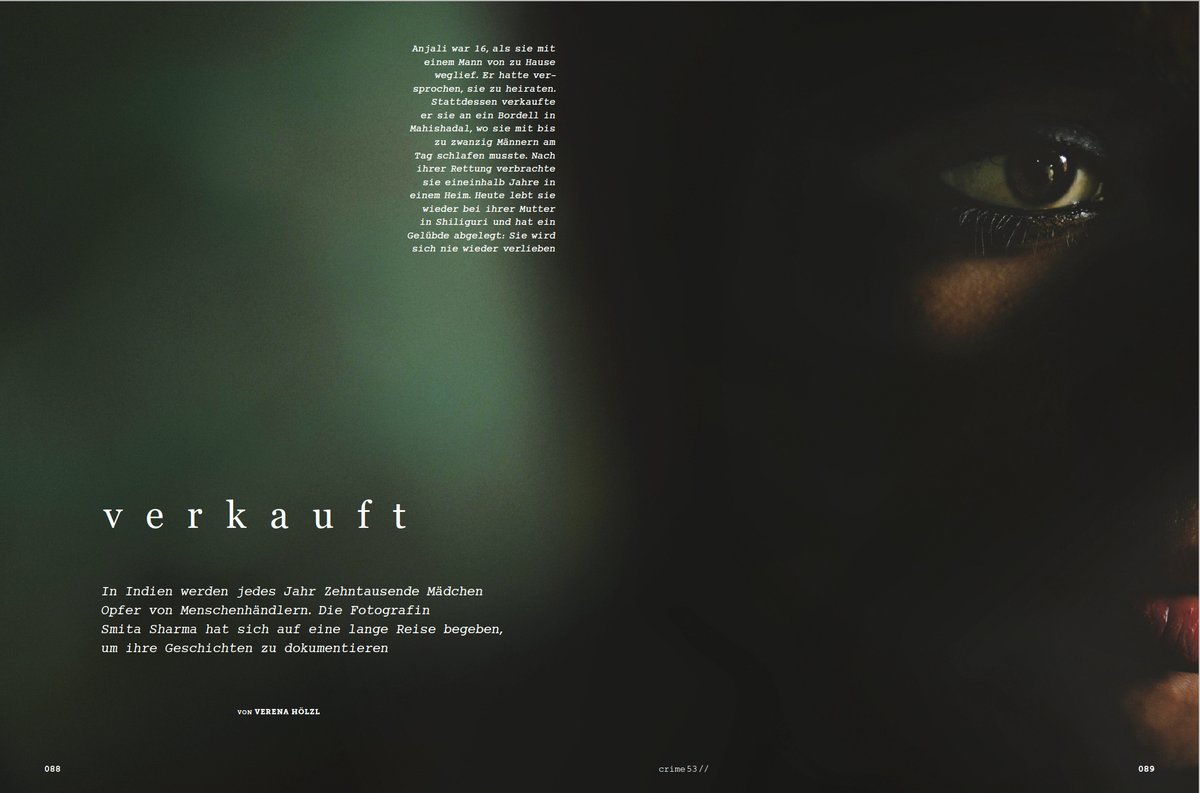 Anjali war 16, als sie mit einem Mann von zu Hause weglief. Er hatte versprochen, sie zu heiraten. Stattdessen verkaufte er sie an ein Bordell in Mahishadal, wo sie mit bis zu zwanzig Männern am Tag schlafen musste. Nach ihrer Rettung verbrachte sie eineinhalb Jahre in einem Heim. Heute lebt sie wieder bei ihrer Mutter in Shiliguri und hat ein Gelübde abgelegt: Sie wird sich nie wieder verlieben

verkauft

In Indien werden jedes Jahr Zehntausende Mädchen Opfer von Menschenhändlern. Die Fotografin Smita Sharma hat sich auf eine lange Reise begeben, um ihre Geschichten zu dokumentieren

VON VERENA HÖLZL

088

crime 53 //

089